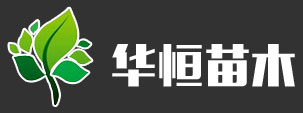 华恒苗木